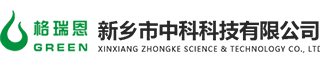 格瑞恩
GREEN
新乡市中科科技有限公司
XINXIANG ZHONGKE SCIENCE & TECHNOLOGY CO., LTD